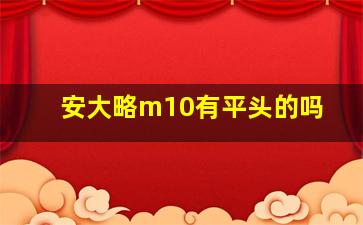 安大略m10有平头的吗